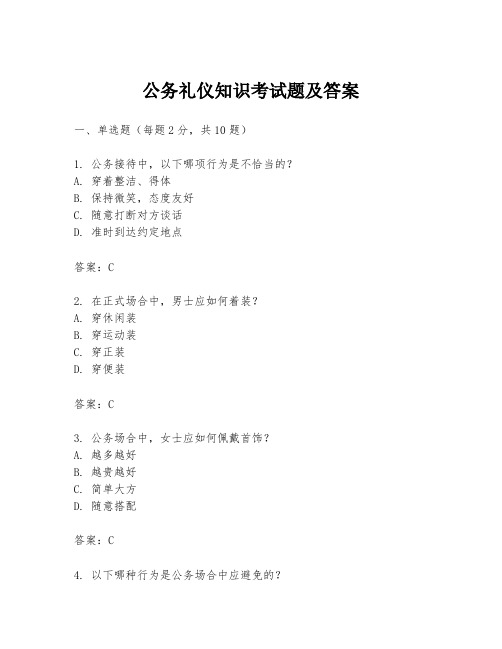 公务礼仪知识考试题及答案

一、单选题（每题 2 分，共 10 题）

1. 公务接待中，以下哪项行为是不恰当的？
A. 穿着整洁、得体
B. 保持微笑，态度友好
C. 随意打断对方谈话
D. 准时到达约定地点

答案：C

2. 在正式场合中，男士应如何着装？
A. 穿休闲装
B. 穿运动装
C. 穿正装
D. 穿便装

答案：C

3. 公务场合中，女士应如何佩戴首饰？
A. 越多越好
B. 越贵越好
C. 简单大方
D. 随意搭配

答案：C

4. 以下哪种行为是公务场合中应避免的？